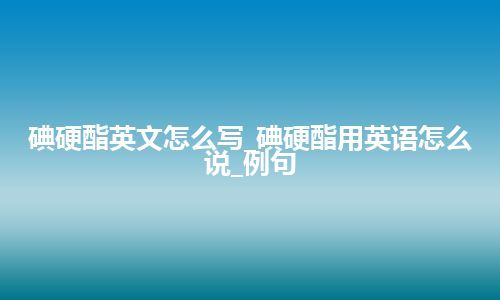 碘硬酯英文怎么写_碘硬酯用英语怎么说_例句